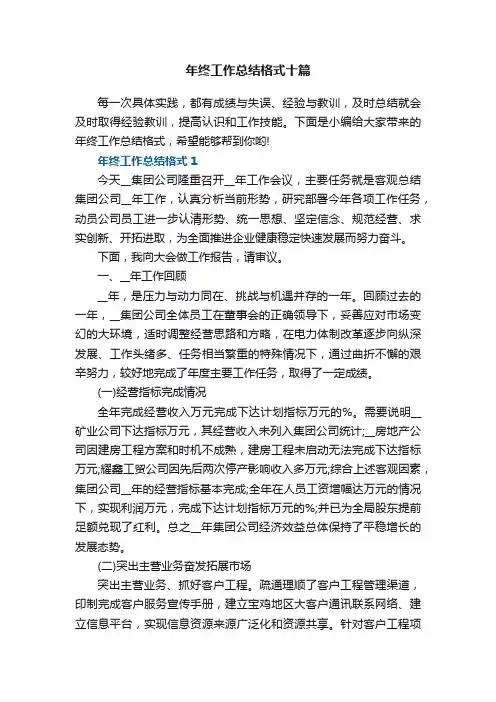 年终工作总结格式十篇

每一次具体实践，都有成绩与失误、经验与教训，及时总结就会及时取得经验教训，提高认识和工作技能。下面是小编给大家带来的年终工作总结格式，希望能够帮到你哟!

年终工作总结格式 1

今天__集团公司隆重召开__年工作会议，主要任务就是客观总结集团公司__年工作，认真分析当前形势，研究部署今年各项工作任务，动员公司员工进一步认清形势、统一思想、坚定信念、规范经营、求实创新、开拓进取，为全面推进企业健康稳定快速发展而努力奋斗。

下面，我向大会做工作报告，请审议。

一、__年工作回顾

__年，是压力与动力同在、挑战与机遇并存的一年。回顾过去的一年，__集团公司全体员工在董事会的正确领导下，妥善应对市场变幻的大环境，适时调整经营思路和方略，在电力体制改革逐步向纵深发展、工作头绪多、任务相当繁重的特殊情况下，通过曲折不懈的艰辛努力，较好地完成了年度主要工作任务，取得了一定成绩。

(一)经营指标完成情况

全年完成经营收入万元完成下达计划指标万元的%。需要说明__矿业公司下达指标万元，其经营收入未列入集团公司统计;__房地产公司因建房工程方案和时机不成熟，建房工程未启动无法完成下达指标万元;耀鑫工贸公司因先后两次停产影响收入多万元;综合上述客观因素，集团公司__年的经营指标基本完成;全年在人员工资增幅达万元的情况下，实现利润万元，完成下达计划指标万元的%;并已为全局股东提前足额兑现了红利。总之__年集团公司经济效益总体保持了平稳增长的发展态势。

(二)突出主营业务奋发拓展市场

突出主营业务、抓好客户工程。疏通理顺了客户工程管理渠道，印制完成客户服务宣传手册，建立宝鸡地区大客户通讯联系网络、建立信息平台，实现信息资源来源广泛化和资源共享。针对客户工程项